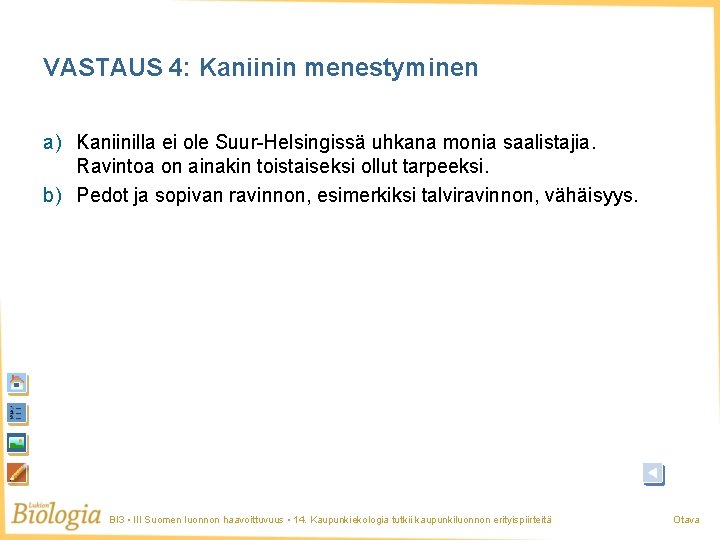 VASTAUS 4: Kaniinin menestyminen

a) Kaniinilla ei ole Suur-Helsingissä uhkana monia saalistajia. Ravintoa on ainakin toistaiseksi ollut tarpeeksi.

b) Pedot ja sopivan ravinnon, esimerkiksi talviravinnon, vähäisyys.

Lukion Biologia

BI3 • III Suomen luonnon haavoittuvuus • 14. Kaupunkiekologia tutkii kaupunkiluonnon erityispiirteitä

Otava